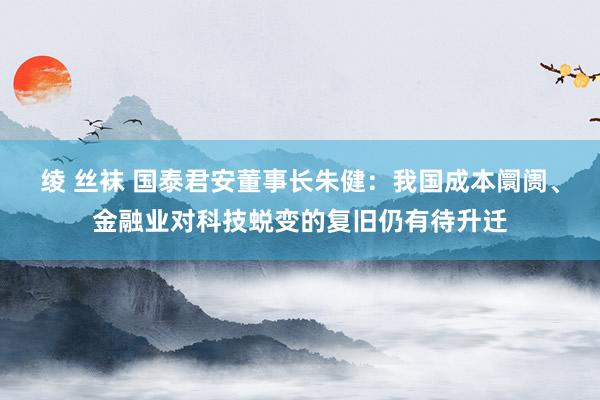 绫 丝袜 国泰君安董事长朱健：我国成本阛阓、金融业对科技蜕变的复旧仍有待升迁